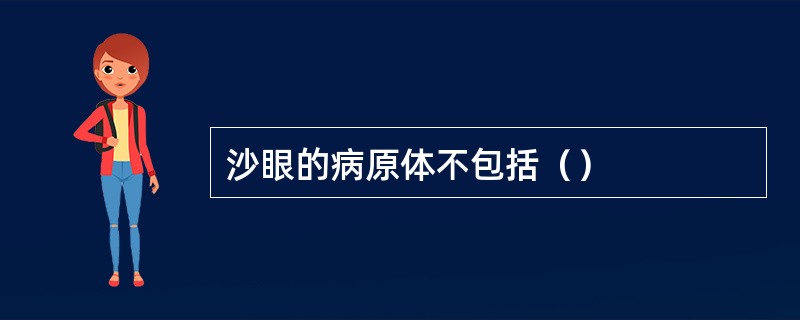 沙眼的病原体不包括（）